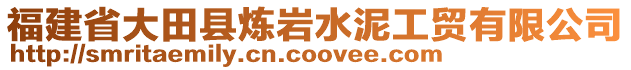 福建省大田县炼岩水泥工贸有限公司
http://smritaemily.cn.coovee.com